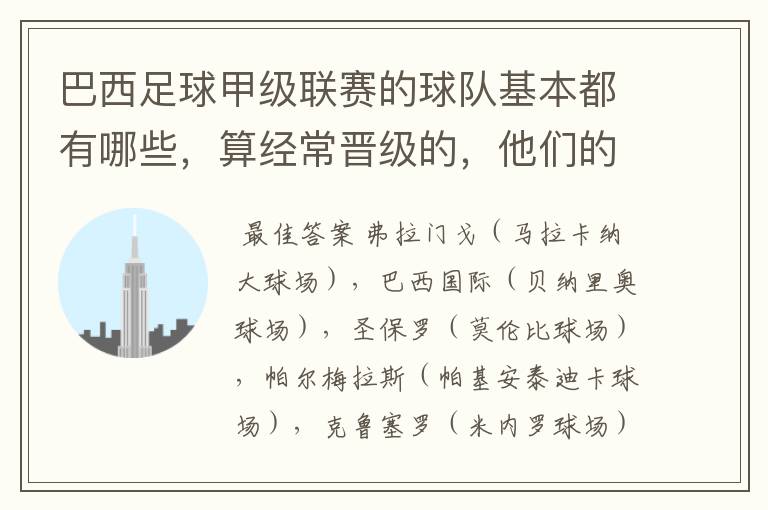 巴西足球甲级联赛的球队基本都有哪些，算经常晋级的，他们的

最佳答案 弗拉门戈（马拉卡纳大球场），巴西国际（贝纳里奥球场），圣保罗（莫伦比球场），帕尔梅拉斯（帕基安泰迪卡球场），克鲁塞罗（米内罗球场）